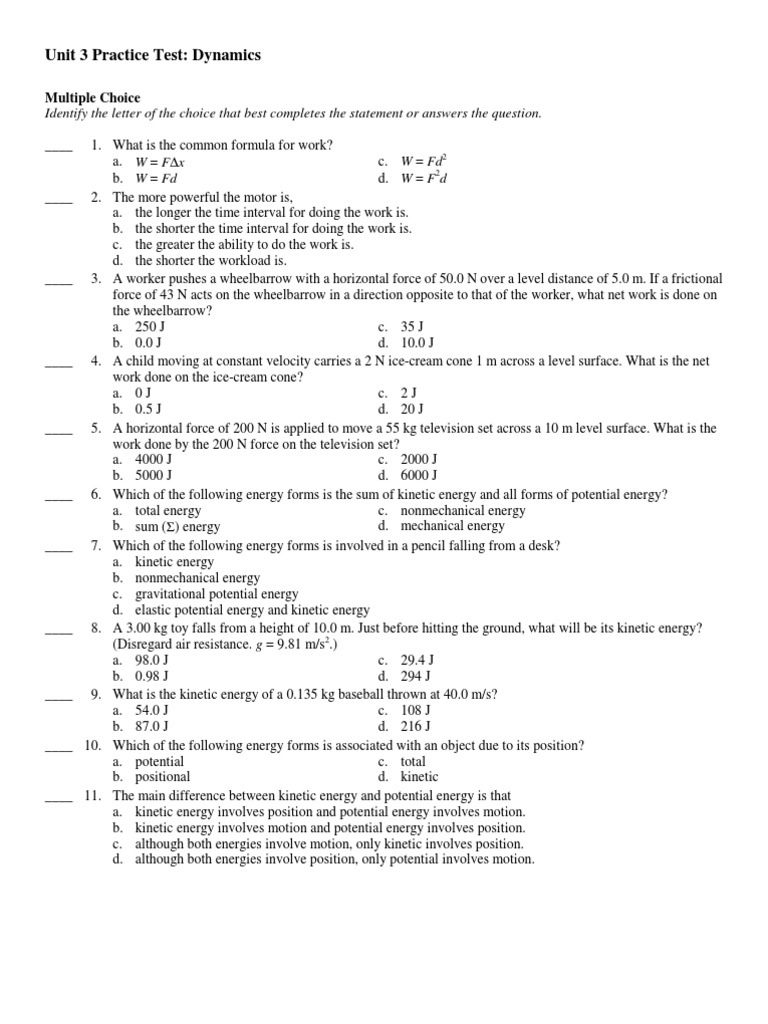 Unit 3 Practice Test: Dynamics

Multiple Choice
Identify the letter of the choice that best completes the statement or answers the question.

____ 1. What is the common formula for work?
a. $W = F\Delta x$
b. $W = Fd$
c. $W = Fd^2$
d. $W = F^2d$

____ 2. The more powerful the motor is,
a. the longer the time interval for doing the work is.
b. the shorter the time interval for doing the work is.
c. the greater the ability to do the work is.
d. the shorter the workload is.

____ 3. A worker pushes a wheelbarrow with a horizontal force of 50.0 N over a level distance of 5.0 m. If a frictional force of 43 N acts on the wheelbarrow in a direction opposite to that of the worker, what net work is done on the wheelbarrow?
a. 250 J
b. 0.0 J
c. 35 J
d. 10.0 J

____ 4. A child moving at constant velocity carries a 2 N ice-cream cone 1 m across a level surface. What is the net work done on the ice-cream cone?
a. 0 J
b. 0.5 J
c. 2 J
d. 20 J

____ 5. A horizontal force of 200 N is applied to move a 55 kg television set across a 10 m level surface. What is the work done by the 200 N force on the television set?
a. 4000 J
b. 5000 J
c. 2000 J
d. 6000 J

____ 6. Which of the following energy forms is the sum of kinetic energy and all forms of potential energy?
a. total energy
b. sum ($\Sigma$) energy
c. nonmechanical energy
d. mechanical energy

____ 7. Which of the following energy forms is involved in a pencil falling from a desk?
a. kinetic energy
b. nonmechanical energy
c. gravitational potential energy
d. elastic potential energy and kinetic energy

____ 8. A 3.00 kg toy falls from a height of 10.0 m. Just before hitting the ground, what will be its kinetic energy? (Disregard air resistance. $g = 9.81$ m/s$^2$.)
a. 98.0 J
b. 0.98 J
c. 29.4 J
d. 294 J

____ 9. What is the kinetic energy of a 0.135 kg baseball thrown at 40.0 m/s?
a. 54.0 J
b. 87.0 J
c. 108 J
d. 216 J

____ 10. Which of the following energy forms is associated with an object due to its position?
a. potential
b. positional
c. total
d. kinetic

____ 11. The main difference between kinetic energy and potential energy is that
a. kinetic energy involves position and potential energy involves motion.
b. kinetic energy involves motion and potential energy involves position.
c. although both energies involve motion, only kinetic involves position.
d. although both energies involve position, only potential involves motion.